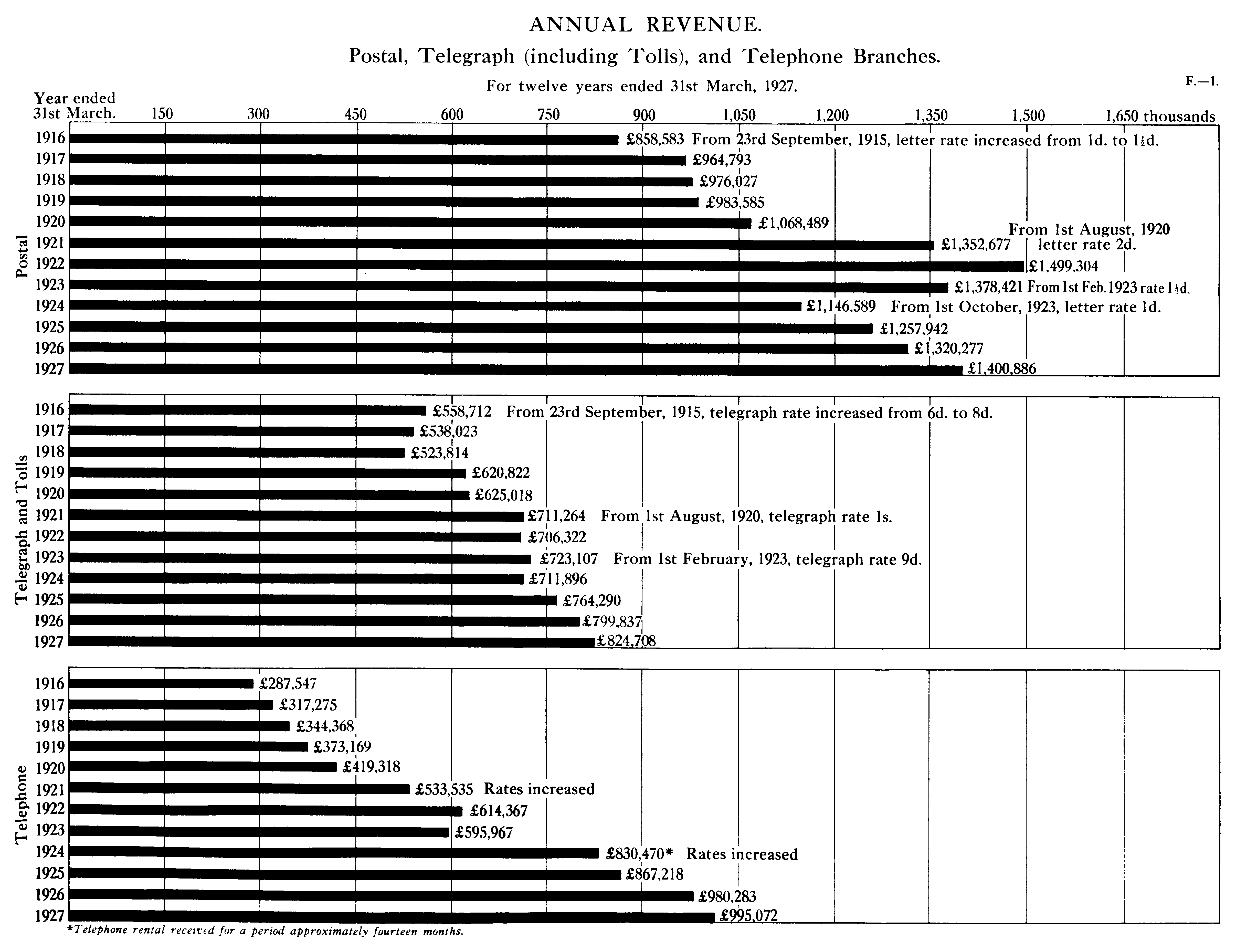 ANNUAL REVENUE.

Postal, Telegraph (including Tolls), and Telephone Branches.

For twelve years ended 31st March, 1927.

F.—1.

Year ended 31st March. 150 300 450 600 750 900 1,050 1,200 1,350 1,500 1,650 thousands

Postal

1916 £858,583 From 23rd September, 1915, letter rate increased from 1d. to 1½d.
1917 £964,793
1918 £976,027
1919 £983,585
1920 £1,068,489
1921 £1,352,677 From 1st August, 1920 letter rate 2d.
1922 £1,499,304
1923 £1,378,421 From 1st Feb. 1923 rate 1½d.
1924 £1,146,589 From 1st October, 1923, letter rate 1d.
1925 £1,257,942
1926 £1,320,277
1927 £1,400,886

Telegraph and Tolls

1916 £558,712 From 23rd September, 1915, telegraph rate increased from 6d. to 8d.
1917 £538,023
1918 £523,814
1919 £620,822
1920 £625,018
1921 £711,264 From 1st August, 1920, telegraph rate 1s.
1922 £706,322
1923 £723,107 From 1st February, 1923, telegraph rate 9d.
1924 £711,896
1925 £764,290
1926 £799,837
1927 £824,708

Telephone

1916 £287,547
1917 £317,275
1918 £344,368
1919 £373,169
1920 £419,318
1921 £533,535 Rates increased
1922 £614,367
1923 £595,967
1924 £830,470* Rates increased
1925 £867,218
1926 £980,283
1927 £995,072

*Telephone rental received for a period approximately fourteen months.